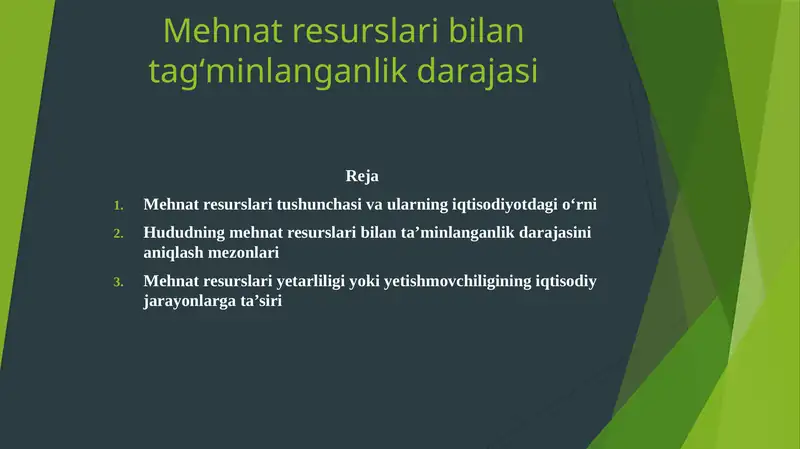 Mehnat resurslari bilan tag‘minlanganlik darajasi

Reja

1. Mehnat resurslari tushunchasi va ularning iqtisodiyotdagi o‘rni
2. Hududning mehnat resurslari bilan ta’minlanganlik darajasini aniqlash mezonlari
3. Mehnat resurslari yetarliligi yoki yetishmovchiligining iqtisodiy jarayonlarga ta’siri